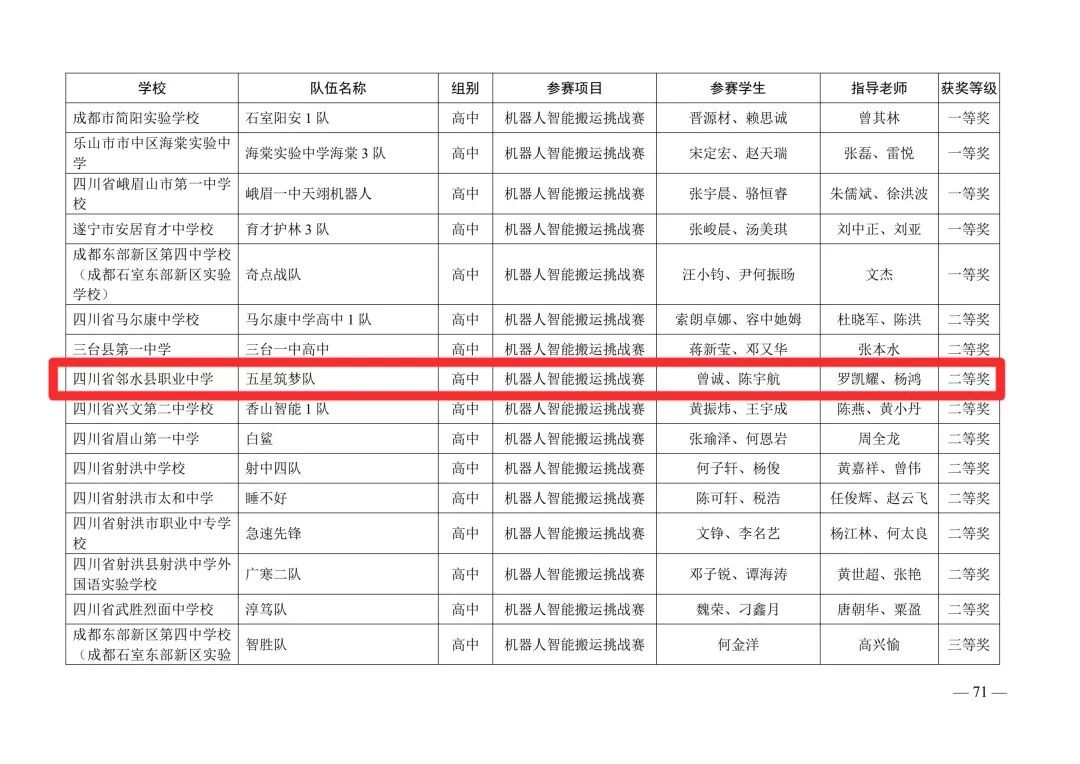 | 学校 | 队伍名称 | 组别 | 参赛项目 | 参赛学生 | 指导老师 | 获奖等级 |
|---|---|---|---|---|---|---|
| 成都市简阳实验学校 | 石室阳安1队 | 高中 | 机器人智能搬运挑战赛 | 晋源材、赖思诚 | 曾其林 | 一等奖 |
| 乐山市市中区海棠实验中学 | 海棠实验中学海棠3队 | 高中 | 机器人智能搬运挑战赛 | 宋定宏、赵天瑞 | 张磊、雷悦 | 一等奖 |
| 四川省峨眉山市第一中学校 | 峨眉一中天翊机器人 | 高中 | 机器人智能搬运挑战赛 | 张宇晨、骆恒睿 | 朱儒斌、徐洪波 | 一等奖 |
| 遂宁市安居育才中学校 | 育才护林3队 | 高中 | 机器人智能搬运挑战赛 | 张峻晨、汤美琪 | 刘中正、刘亚 | 一等奖 |
| 成都东部新区第四中学校（成都石室东部新区实验学校） | 奇点战队 | 高中 | 机器人智能搬运挑战赛 | 汪小钧、尹何振旸 | 文杰 | 一等奖 |
| 四川省马尔康中学校 | 马尔康中学高中1队 | 高中 | 机器人智能搬运挑战赛 | 索朗卓娜、容中她姆 | 杜晓军、陈洪 | 二等奖 |
| 三台县第一中学 | 三台一中高中 | 高中 | 机器人智能搬运挑战赛 | 蒋新莹、邓又华 | 张本水 | 二等奖 |
| 四川省邻水县职业中学 | 五星筑梦队 | 高中 | 机器人智能搬运挑战赛 | 曾诚、陈宇航 | 罗凯耀、杨鸿 | 二等奖 |
| 四川省兴文第二中学校 | 香山智能1队 | 高中 | 机器人智能搬运挑战赛 | 黄振炜、王宇成 | 陈燕、黄小丹 | 二等奖 |
| 四川省眉山第一中学 | 白鲨 | 高中 | 机器人智能搬运挑战赛 | 张瑜泽、何恩岩 | 周全龙 | 二等奖 |
| 四川省射洪中学校 | 射中四队 | 高中 | 机器人智能搬运挑战赛 | 何子轩、杨俊 | 黄嘉祥、曾伟 | 二等奖 |
| 四川省射洪市太和中学 | 睡不好 | 高中 | 机器人智能搬运挑战赛 | 陈可轩、税浩 | 任俊辉、赵云飞 | 二等奖 |
| 四川省射洪市职业中专学校 | 急速先锋 | 高中 | 机器人智能搬运挑战赛 | 文铮、李名艺 | 杨江林、何太良 | 二等奖 |
| 四川省射洪县射洪中学外国语实验学校 | 广寒二队 | 高中 | 机器人智能搬运挑战赛 | 邓子锐、谭海涛 | 黄世超、张艳 | 二等奖 |
| 四川省武胜烈面中学校 | 淳笃队 | 高中 | 机器人智能搬运挑战赛 | 魏荣、刁鑫月 | 唐朝华、粟盈 | 二等奖 |
| 成都东部新区第四中学校（成都石室东部新区实验 | 智胜队 | 高中 | 机器人智能搬运挑战赛 | 何金洋 | 高兴愉 | 三等奖 |

— 71 —